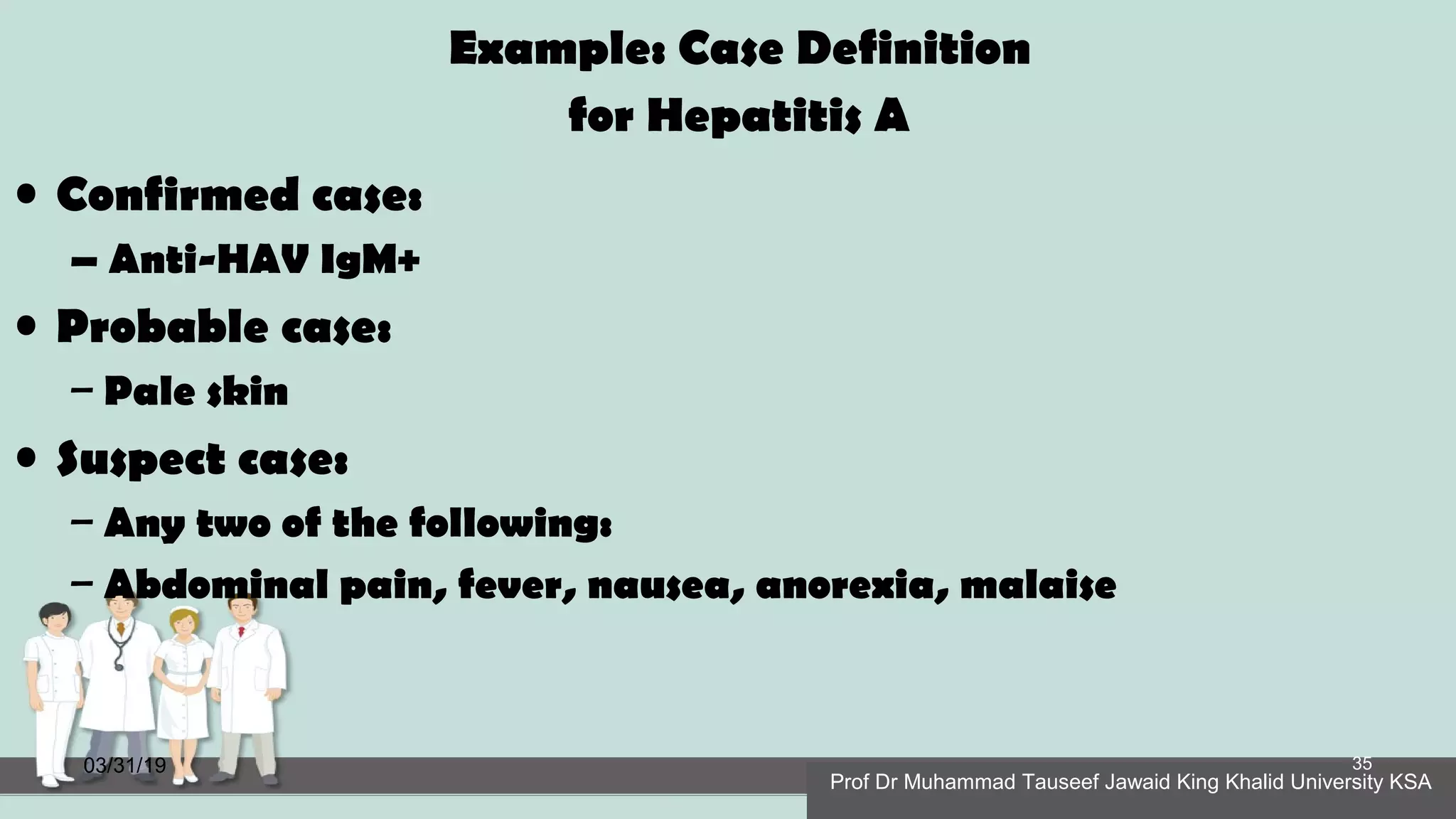 Example: Case Definition for Hepatitis A

• Confirmed case:
– Anti-HAV IgM+
• Probable case:
– Pale skin
• Suspect case:
– Any two of the following:
– Abdominal pain, fever, nausea, anorexia, malaise

03/31/19

35

Prof Dr Muhammad Tauseef Jawaid King Khalid University KSA